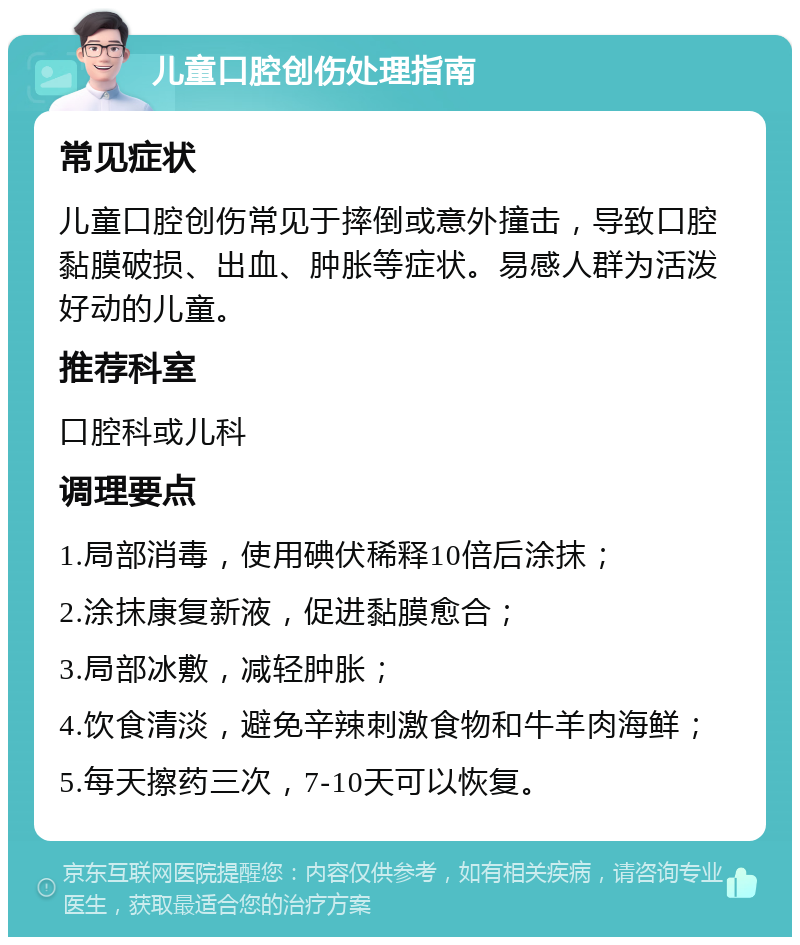 儿童口腔创伤处理指南

常见症状

儿童口腔创伤常见于摔倒或意外撞击，导致口腔黏膜破损、出血、肿胀等症状。易感人群为活泼好动的儿童。

推荐科室

口腔科或儿科

调理要点

1.局部消毒，使用碘伏稀释10倍后涂抹；

2.涂抹康复新液，促进黏膜愈合；

3.局部冰敷，减轻肿胀；

4.饮食清淡，避免辛辣刺激食物和牛羊肉海鲜；

5.每天擦药三次，7-10天可以恢复。

京东互联网医院提醒您：内容仅供参考，如有相关疾病，请咨询专业医生，获取最适合您的治疗方案